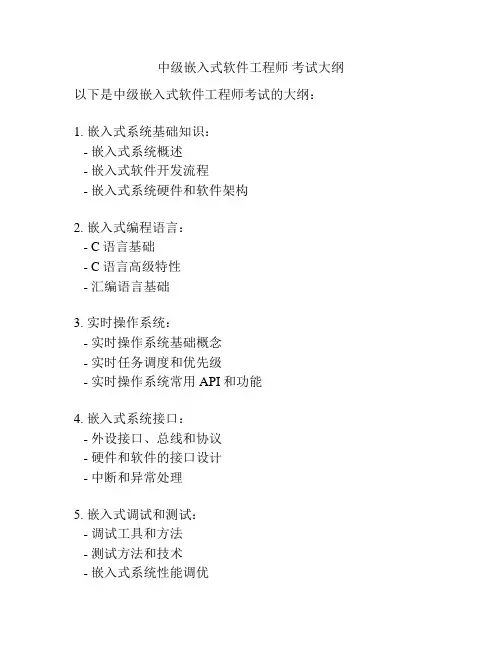 中级嵌入式软件工程师 考试大纲

以下是中级嵌入式软件工程师考试的大纲：

1. 嵌入式系统基础知识：
- 嵌入式系统概述
- 嵌入式软件开发流程
- 嵌入式系统硬件和软件架构

2. 嵌入式编程语言：
- C 语言基础
- C 语言高级特性
- 汇编语言基础

3. 实时操作系统：
- 实时操作系统基础概念
- 实时任务调度和优先级
- 实时操作系统常用 API 和功能

4. 嵌入式系统接口：
- 外设接口、总线和协议
- 硬件和软件的接口设计
- 中断和异常处理

5. 嵌入式调试和测试：
- 调试工具和方法
- 测试方法和技术
- 嵌入式系统性能调优